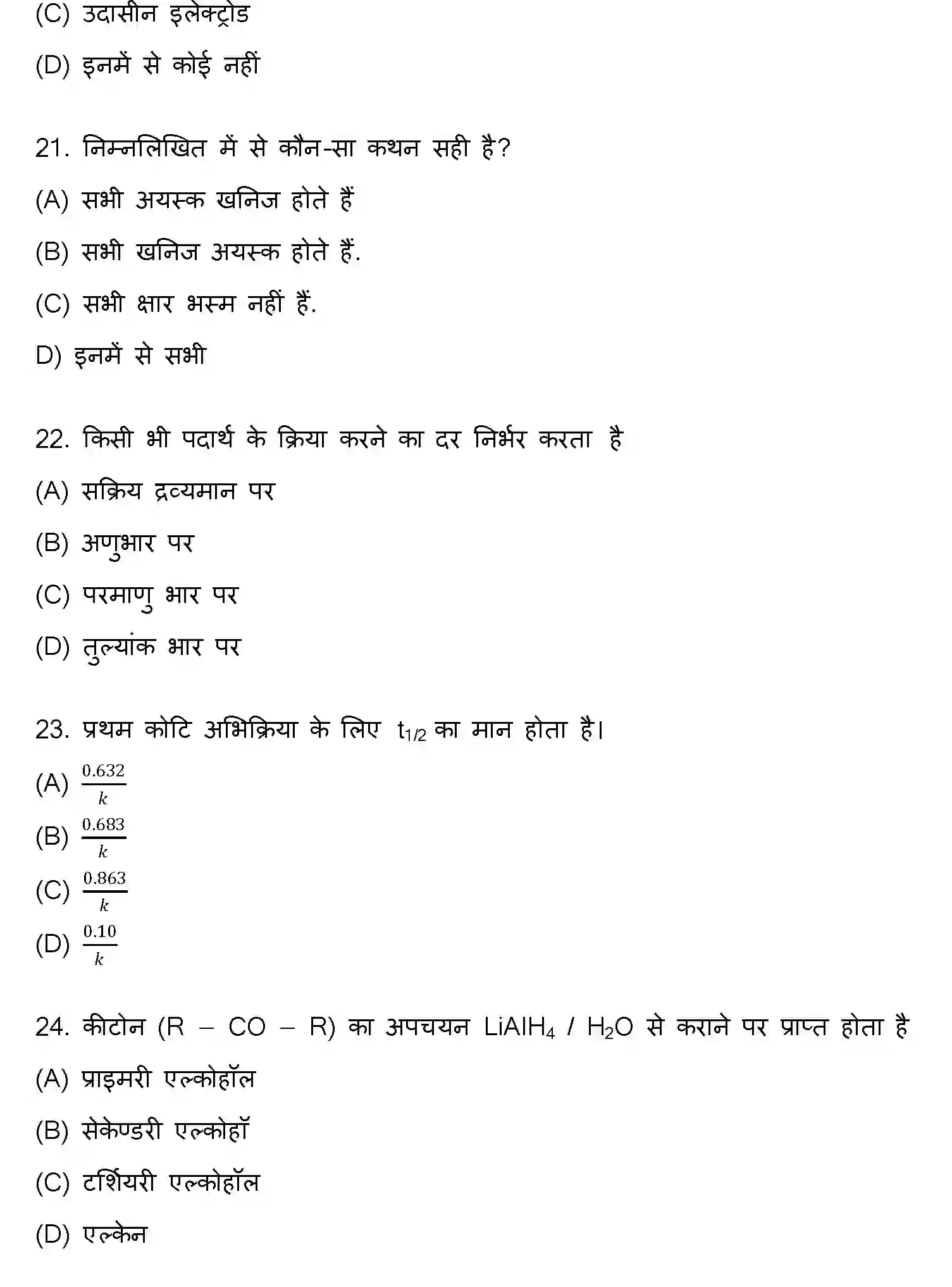 (C) उदासीन इलेक्ट्रोड

(D) इनमें से कोई नहीं

21. निम्नलिखित में से कौन-सा कथन सही है?

(A) सभी अयस्क खनिज होते हैं

(B) सभी खनिज अयस्क होते हैं.

(C) सभी क्षार भस्म नहीं हैं.

D) इनमें से सभी

22. किसी भी पदार्थ के क्रिया करने का दर निर्भर करता है

(A) सक्रिय द्रव्यमान पर

(B) अणुभार पर

(C) परमाणु भार पर

(D) तुल्यांक भार पर

23. प्रथम कोटि अभिक्रिया के लिए $t_{1/2}$ का मान होता है।

(A) $\frac{0.632}{k}$

(B) $\frac{0.683}{k}$

(C) $\frac{0.863}{k}$

(D) $\frac{0.10}{k}$

24. कीटोन (R – CO – R) का अपचयन $LiAlH_4$ / $H_2O$ से कराने पर प्राप्त होता है

(A) प्राइमरी एल्कोहॉल

(B) सेकेण्डरी एल्कोहॉ

(C) टर्शियरी एल्कोहॉल

(D) एल्केन